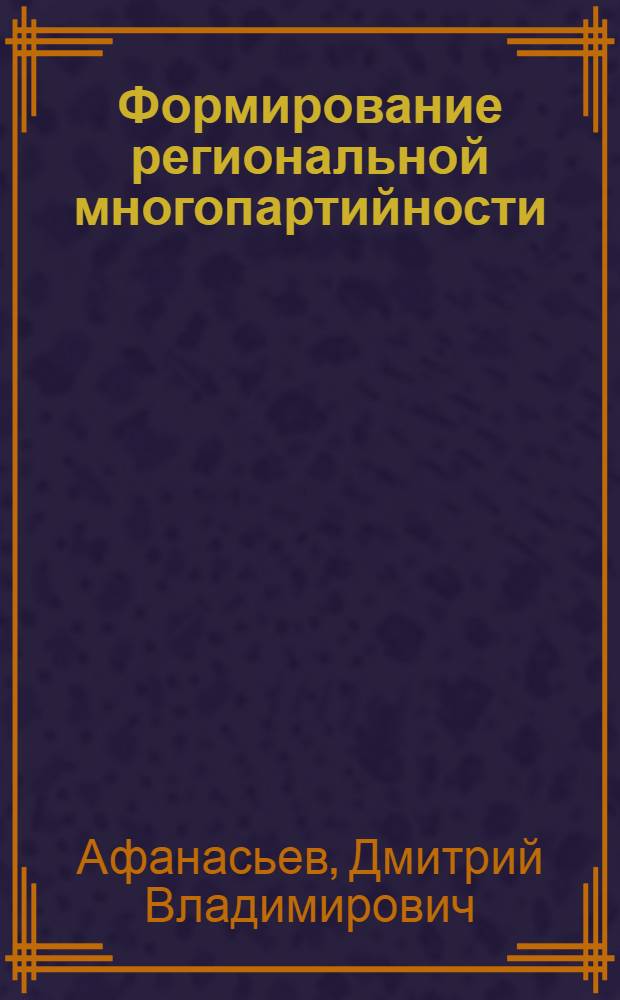 Формирование региональной многопартийности

Афанасьев, Дмитрий Владимирович